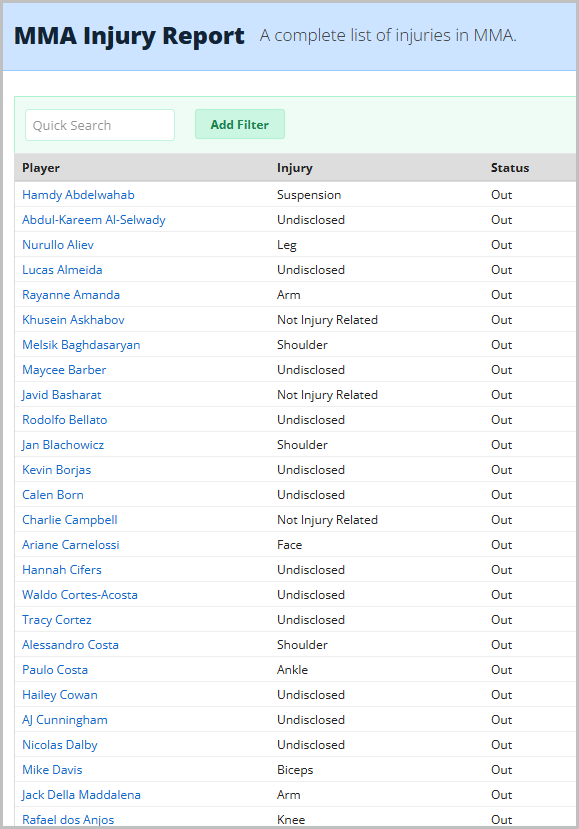 MMA Injury Report A complete list of injuries in MMA.

Quick Search

Add Filter

| Player | Injury | Status |
|---|---|---|
| Hamdy Abdelwahab | Suspension | Out |
| Abdul-Kareem Al-Selwady | Undisclosed | Out |
| Nurullo Aliev | Leg | Out |
| Lucas Almeida | Undisclosed | Out |
| Rayanne Amanda | Arm | Out |
| Khusein Askhabov | Not Injury Related | Out |
| Melsik Baghdasaryan | Shoulder | Out |
| Maycee Barber | Undisclosed | Out |
| Javid Basharat | Not Injury Related | Out |
| Rodolfo Bellato | Undisclosed | Out |
| Jan Blachowicz | Shoulder | Out |
| Kevin Borjas | Undisclosed | Out |
| Calen Born | Undisclosed | Out |
| Charlie Campbell | Not Injury Related | Out |
| Ariane Carnelossi | Face | Out |
| Hannah Cifers | Undisclosed | Out |
| Waldo Cortes-Acosta | Undisclosed | Out |
| Tracy Cortez | Undisclosed | Out |
| Alessandro Costa | Shoulder | Out |
| Paulo Costa | Ankle | Out |
| Hailey Cowan | Undisclosed | Out |
| AJ Cunningham | Undisclosed | Out |
| Nicolas Dalby | Undisclosed | Out |
| Mike Davis | Biceps | Out |
| Jack Della Maddalena | Arm | Out |
| Rafael dos Anjos | Knee | Out |